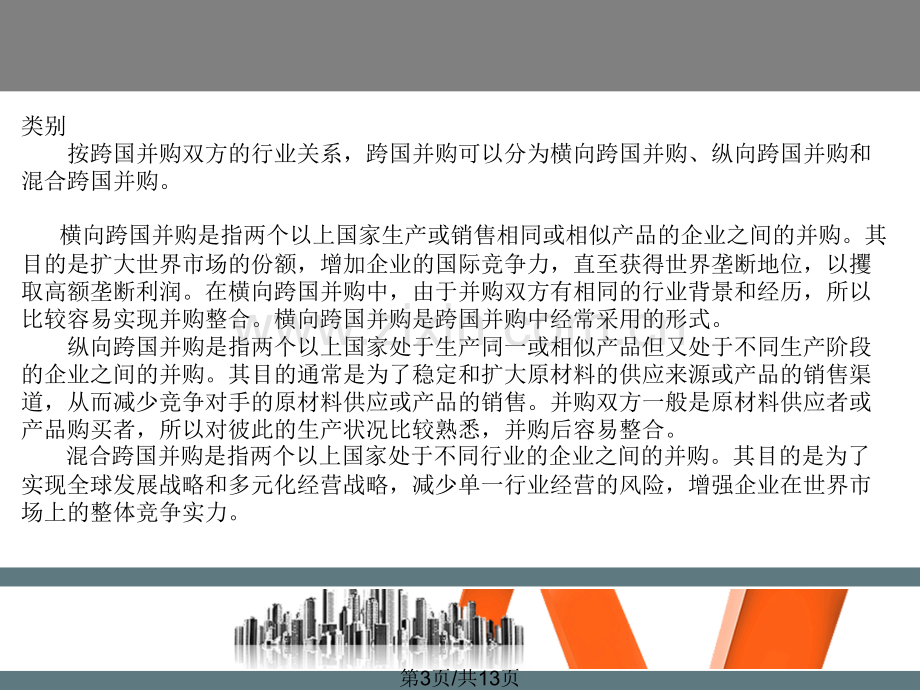 类别

按跨国并购双方的行业关系，跨国并购可以分为横向跨国并购、纵向跨国并购和混合跨国并购。

横向跨国并购是指两个以上国家生产或销售相同或相似产品的企业之间的并购。其目的是扩大世界市场的份额，增加企业的国际竞争力，直至获得世界垄断地位，以攫取高额垄断利润。在横向跨国并购中，由于并购双方有相同的行业背景和经历，所以比较容易实现并购整合。横向跨国并购是跨国并购中经常采用的形式。

纵向跨国并购是指两个以上国家处于生产同一或相似产品但又处于不同生产阶段的企业之间的并购。其目的通常是为了稳定和扩大原材料的供应来源或产品的销售渠道，从而减少竞争对手的原材料供应或产品的销售。并购双方一般是原材料供应者或产品购买者，所以对彼此的生产状况比较熟悉，并购后容易整合。

混合跨国并购是指两个以上国家处于不同行业的企业之间的并购。其目的是为了实现全球发展战略和多元化经营战略，减少单一行业经营的风险，增强企业在世界市场上的整体竞争实力。

第3页/共13页